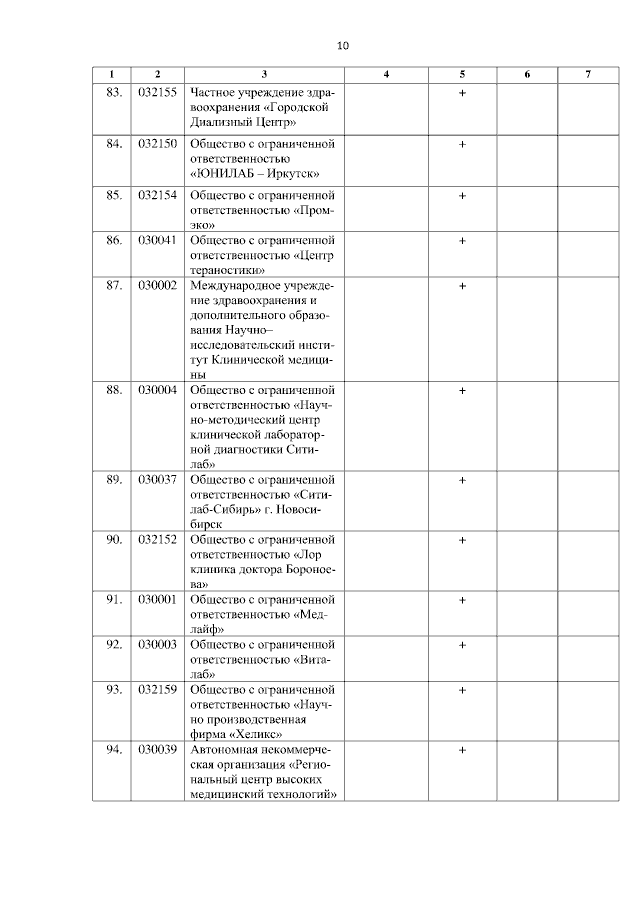 10

| 1 | 2 | 3 | 4 | 5 | 6 | 7 |
|---|---|---|---|---|---|---|
| 83. | 032155 | Частное учреждение здравоохранения «Городской Диализный Центр» | | + | | |
| 84. | 032150 | Общество с ограниченной ответственностью «ЮНИЛАБ – Иркутск» | | + | | |
| 85. | 032154 | Общество с ограниченной ответственностью «Промэко» | | + | | |
| 86. | 030041 | Общество с ограниченной ответственностью «Центр тераностики» | | + | | |
| 87. | 030002 | Международное учреждение здравоохранения и дополнительного образования Научно–исследовательский институт Клинической медицины | | + | | |
| 88. | 030004 | Общество с ограниченной ответственностью «Научно-методический центр клинической лабораторной диагностики Ситилаб» | | + | | |
| 89. | 030037 | Общество с ограниченной ответственностью «Ситилаб-Сибирь» г. Новосибирск | | + | | |
| 90. | 032152 | Общество с ограниченной ответственностью «Лор клиника доктора Бороноева» | | + | | |
| 91. | 030001 | Общество с ограниченной ответственностью «Медлайф» | | + | | |
| 92. | 030003 | Общество с ограниченной ответственностью «Виталаб» | | + | | |
| 93. | 032159 | Общество с ограниченной ответственностью «Научно производственная фирма «Хеликс» | | + | | |
| 94. | 030039 | Автономная некоммерческая организация «Региональный центр высоких медицинский технологий» | | + | | |